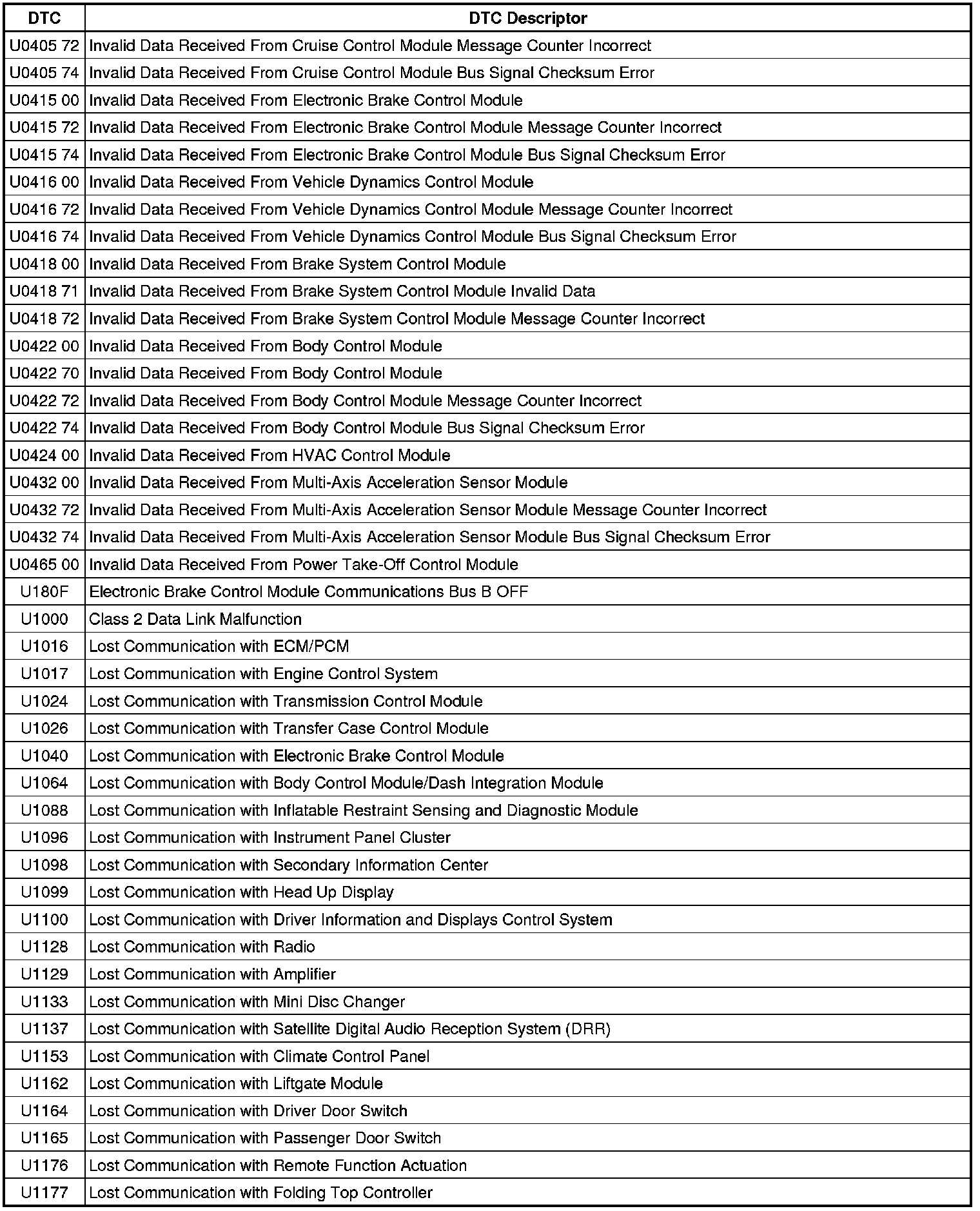 | DTC | DTC Descriptor |
|---|---|
| U0405 72 | Invalid Data Received From Cruise Control Module Message Counter Incorrect |
| U0405 74 | Invalid Data Received From Cruise Control Module Bus Signal Checksum Error |
| U0415 00 | Invalid Data Received From Electronic Brake Control Module |
| U0415 72 | Invalid Data Received From Electronic Brake Control Module Message Counter Incorrect |
| U0415 74 | Invalid Data Received From Electronic Brake Control Module Bus Signal Checksum Error |
| U0416 00 | Invalid Data Received From Vehicle Dynamics Control Module |
| U0416 72 | Invalid Data Received From Vehicle Dynamics Control Module Message Counter Incorrect |
| U0416 74 | Invalid Data Received From Vehicle Dynamics Control Module Bus Signal Checksum Error |
| U0418 00 | Invalid Data Received From Brake System Control Module |
| U0418 71 | Invalid Data Received From Brake System Control Module Invalid Data |
| U0418 72 | Invalid Data Received From Brake System Control Module Message Counter Incorrect |
| U0422 00 | Invalid Data Received From Body Control Module |
| U0422 70 | Invalid Data Received From Body Control Module |
| U0422 72 | Invalid Data Received From Body Control Module Message Counter Incorrect |
| U0422 74 | Invalid Data Received From Body Control Module Bus Signal Checksum Error |
| U0424 00 | Invalid Data Received From HVAC Control Module |
| U0432 00 | Invalid Data Received From Multi-Axis Acceleration Sensor Module |
| U0432 72 | Invalid Data Received From Multi-Axis Acceleration Sensor Module Message Counter Incorrect |
| U0432 74 | Invalid Data Received From Multi-Axis Acceleration Sensor Module Bus Signal Checksum Error |
| U0465 00 | Invalid Data Received From Power Take-Off Control Module |
| U180F | Electronic Brake Control Module Communications Bus B OFF |
| U1000 | Class 2 Data Link Malfunction |
| U1016 | Lost Communication with ECM/PCM |
| U1017 | Lost Communication with Engine Control System |
| U1024 | Lost Communication with Transmission Control Module |
| U1026 | Lost Communication with Transfer Case Control Module |
| U1040 | Lost Communication with Electronic Brake Control Module |
| U1064 | Lost Communication with Body Control Module/Dash Integration Module |
| U1088 | Lost Communication with Inflatable Restraint Sensing and Diagnostic Module |
| U1096 | Lost Communication with Instrument Panel Cluster |
| U1098 | Lost Communication with Secondary Information Center |
| U1099 | Lost Communication with Head Up Display |
| U1100 | Lost Communication with Driver Information and Displays Control System |
| U1128 | Lost Communication with Radio |
| U1129 | Lost Communication with Amplifier |
| U1133 | Lost Communication with Mini Disc Changer |
| U1137 | Lost Communication with Satellite Digital Audio Reception System (DRR) |
| U1153 | Lost Communication with Climate Control Panel |
| U1162 | Lost Communication with Liftgate Module |
| U1164 | Lost Communication with Driver Door Switch |
| U1165 | Lost Communication with Passenger Door Switch |
| U1176 | Lost Communication with Remote Function Actuation |
| U1177 | Lost Communication with Folding Top Controller |